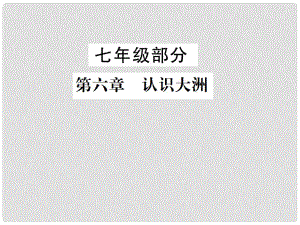 七年级部分

第六章　认识大洲